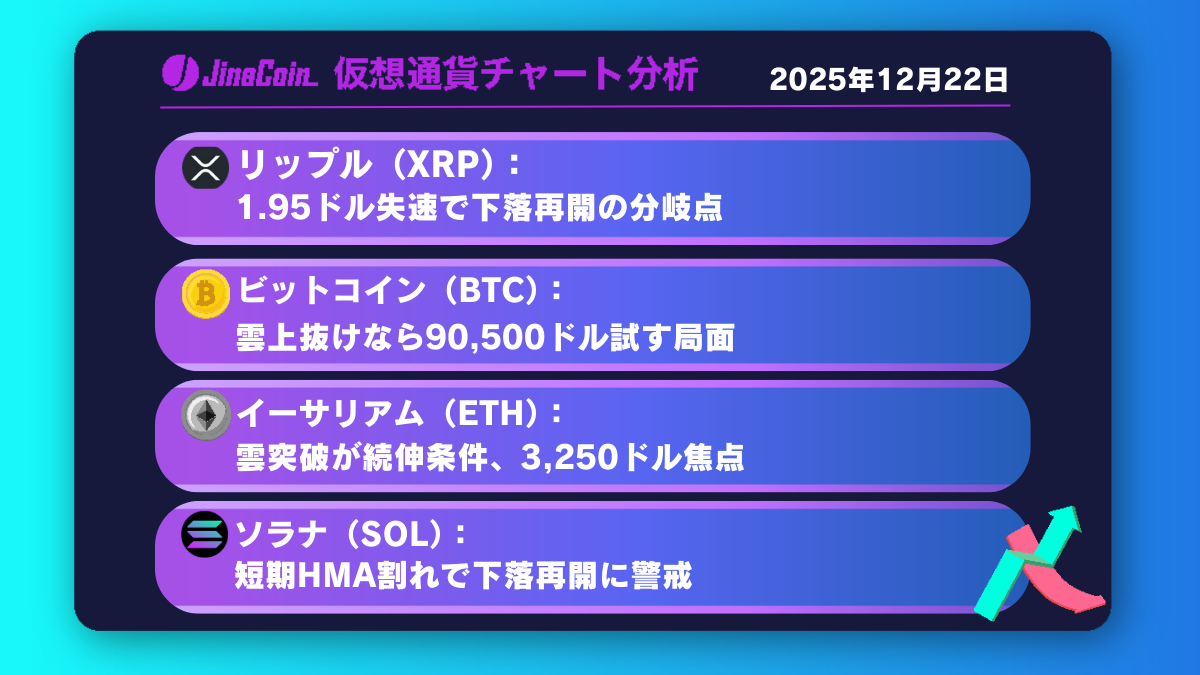 JinaCoin 仮想通貨チャート分析 2025年12月22日

リップル（XRP）：
1.95ドル失速で下落再開の分岐点

ビットコイン（BTC）：
雲上抜けなら90,500ドル試す局面

イーサリアム（ETH）：
雲突破が続伸条件、3,250ドル焦点

ソラナ（SOL）：
短期HMA割れで下落再開に警戒